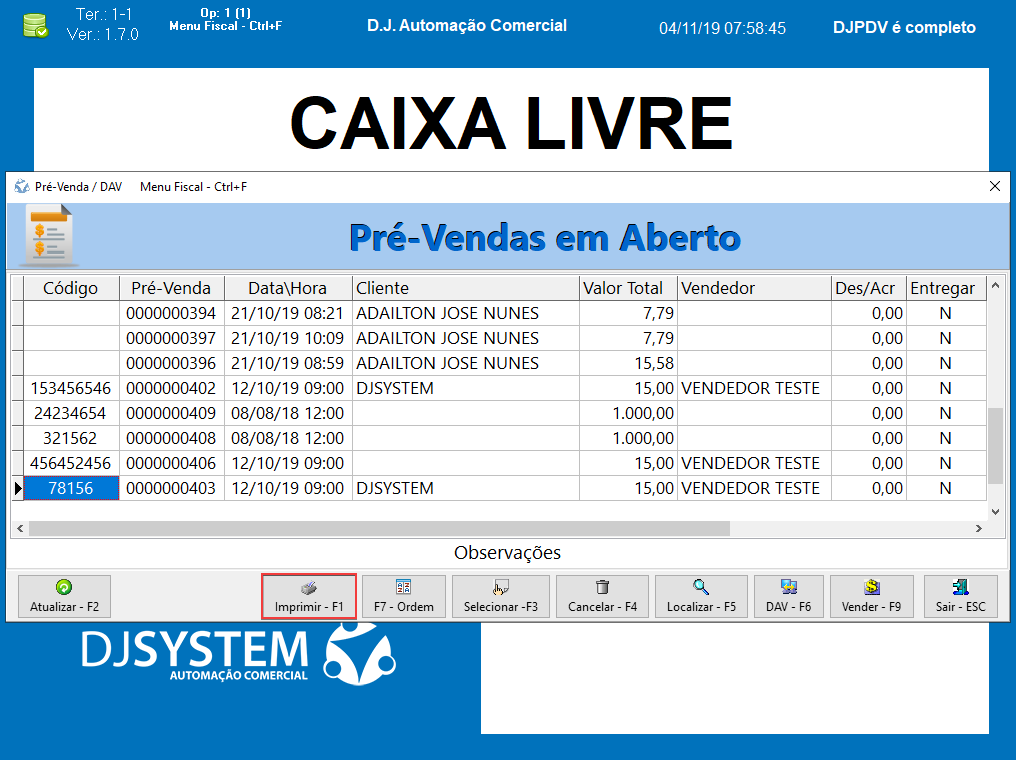 Ter.: 1-1
Ver.: 1.7.0

Op: 1 (1)
Menu Fiscal - Ctrl+F

D.J. Automação Comercial

04/11/19 07:58:45

DJPDV é completo

CAIXA LIVRE

Pré-Venda / DAV Menu Fiscal - Ctrl+F

Pré-Vendas em Aberto

| Código | Pré-Venda | Data\Hora | Cliente | Valor Total | Vendedor | Des/Acr | Entregar |
|---|---|---|---|---|---|---|---|
| | 0000000394 | 21/10/19 08:21 | ADAILTON JOSE NUNES | 7,79 | | 0,00 | N |
| | 0000000397 | 21/10/19 10:09 | ADAILTON JOSE NUNES | 7,79 | | 0,00 | N |
| | 0000000396 | 21/10/19 08:59 | ADAILTON JOSE NUNES | 15,58 | | 0,00 | N |
| 153456546 | 0000000402 | 12/10/19 09:00 | DJSYSTEM | 15,00 | VENDEDOR TESTE | 0,00 | N |
| 24234654 | 0000000409 | 08/08/18 12:00 | | 1.000,00 | | 0,00 | N |
| 321562 | 0000000408 | 08/08/18 12:00 | | 1.000,00 | | 0,00 | N |
| 456452456 | 0000000406 | 12/10/19 09:00 | | 15,00 | VENDEDOR TESTE | 0,00 | N |
| 78156 | 0000000403 | 12/10/19 09:00 | DJSYSTEM | 15,00 | VENDEDOR TESTE | 0,00 | N |

Observações

Atualizar - F2
Imprimir - F1
F7 - Ordem
Selecionar -F3
Cancelar - F4
Localizar - F5
DAV - F6
Vender - F9
Sair - ESC

DJSYSTEM
AUTOMAÇÃO COMERCIAL